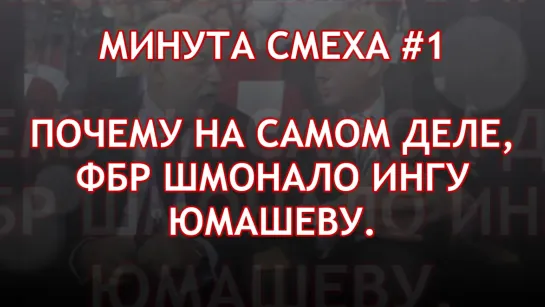 МИНУТА СМЕХА #1

ПОЧЕМУ НА САМОМ ДЕЛЕ, ФБР ШМОНАЛО ИНГУ ЮМАШЕВУ.